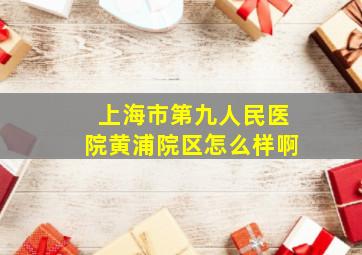 上海市第九人民医院黄浦院区怎么样啊